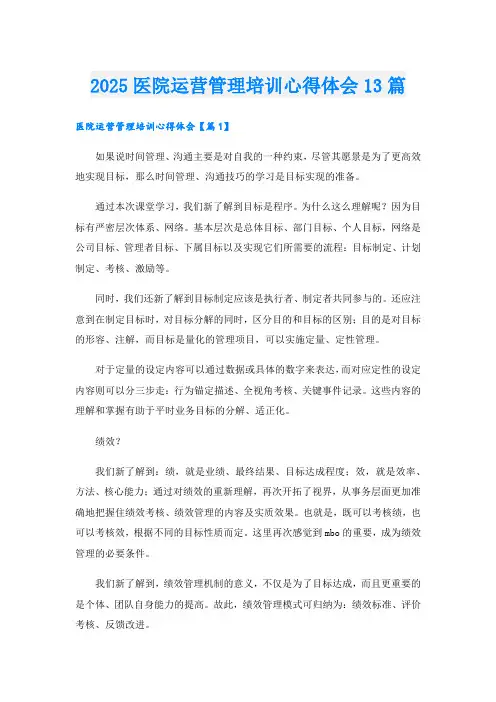 2025 医院运营管理培训心得体会 13 篇

医院运营管理培训心得体会【篇 1】

如果说时间管理、沟通主要是对自我的一种约束，尽管其愿景是为了更高效地实现目标，那么时间管理、沟通技巧的学习是目标实现的准备。

通过本次课堂学习，我们新了解到目标是程序。为什么这么理解呢？因为目标有严密层次体系、网络。基本层次是总体目标、部门目标、个人目标，网络是公司目标、管理者目标、下属目标以及实现它们所需要的流程：目标制定、计划制定、考核、激励等。

同时，我们还新了解到目标制定应该是执行者、制定者共同参与的。还应注意到在制定目标时，对目标分解的同时，区分目的和目标的区别：目的是对目标的形容、注解，而目标是量化的管理项目，可以实施定量、定性管理。

对于定量的设定内容可以通过数据或具体的数字来表达，而对应定性的设定内容则可以分三步走：行为锚定描述、全视角考核、关键事件记录。这些内容的理解和掌握有助于平时业务目标的分解、适正化。

绩效？

我们新了解到：绩，就是业绩、最终结果、目标达成程度；效，就是效率、方法、核心能力；通过对绩效的重新理解，再次开拓了视界，从事务层面更加准确地把握住绩效考核、绩效管理的内容及实质效果。也就是，既可以考核绩，也可以考核效，根据不同的目标性质而定。这里再次感觉到 mbo 的重要，成为绩效管理的必要条件。

我们新了解到，绩效管理机制的意义，不仅是为了目标达成，而且更重要的是个体、团队自身能力的提高。故此，绩效管理模式可归纳为：绩效标准、评价考核、反馈改进。